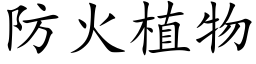 防火植物